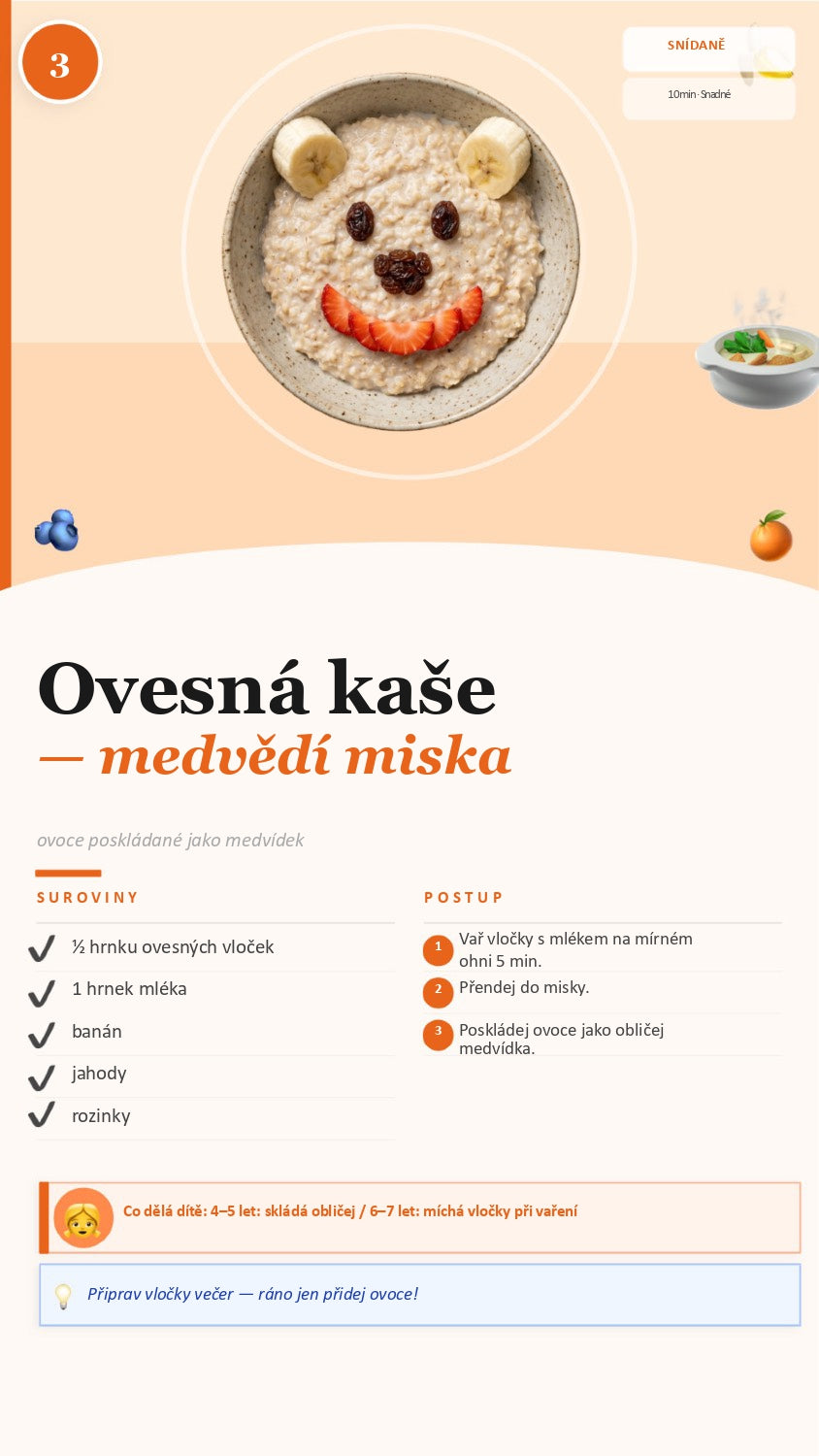 3

SNÍDANĚ

10min · Snadné

Ovesná kaše
— medvědí miska

ovoce poskládané jako medvídek

SUROVINY

½ hrnku ovesných vloček

1 hrnek mléka

banán

jahody

rozinky

POSTUP

1 Vař vločky s mlékem na mírném ohni 5 min.

2 Přendej do misky.

3 Poskládej ovoce jako obličej medvídka.

Co dělá dítě: 4–5 let: skládá obličej / 6–7 let: míchá vločky při vaření

Připrav vločky večer — ráno jen přidej ovoce!